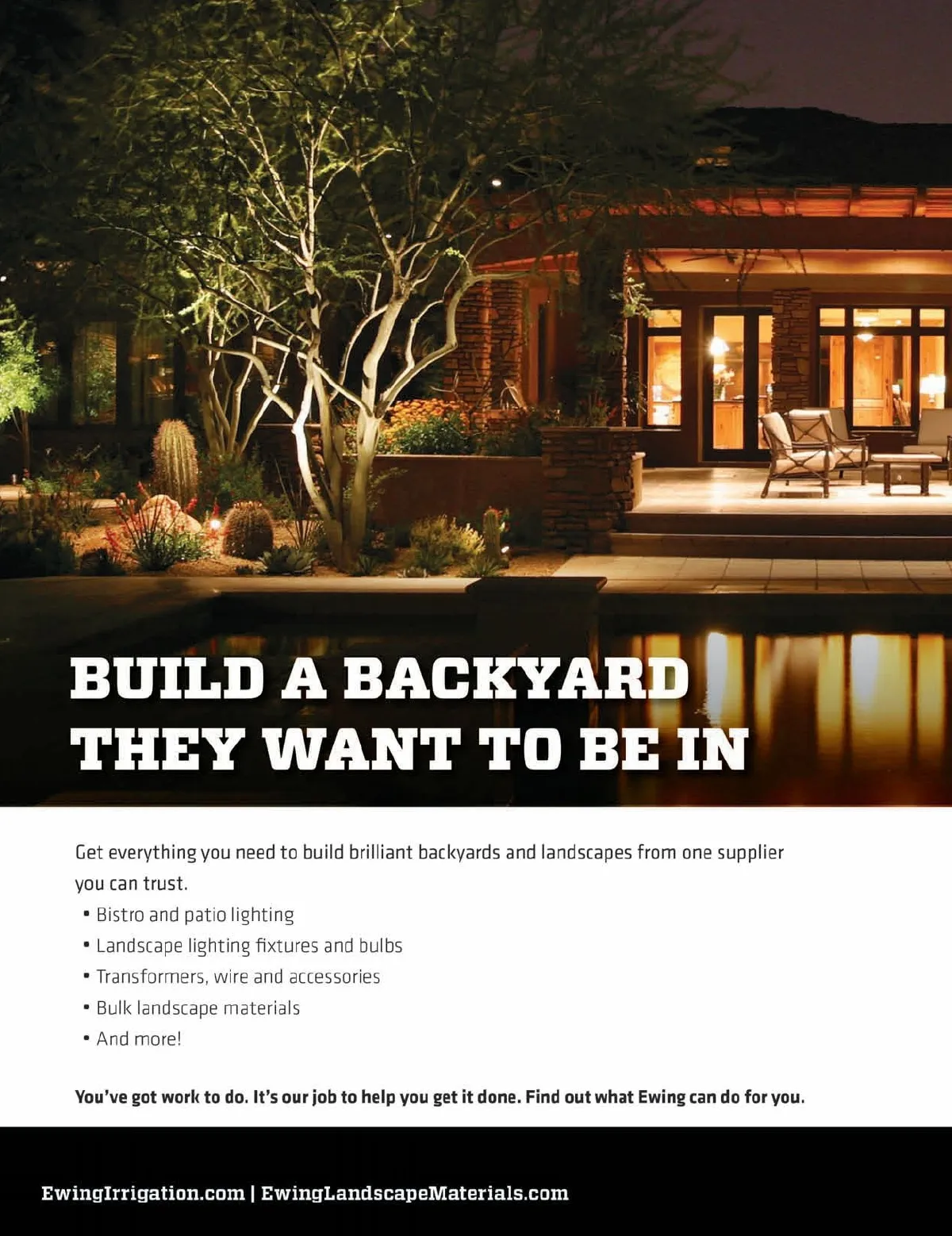 BUILD A BACKYARD
THEY WANT TO BE IN

Get everything you need to build brilliant backyards and landscapes from one supplier you can trust.

• Bistro and patio lighting
• Landscape lighting fixtures and bulbs
• Transformers, wire and accessories
• Bulk landscape materials
• And more!

You've got work to do. It's our job to help you get it done. Find out what Ewing can do for you.

EwingIrrigation.com | EwingLandscapeMaterials.com